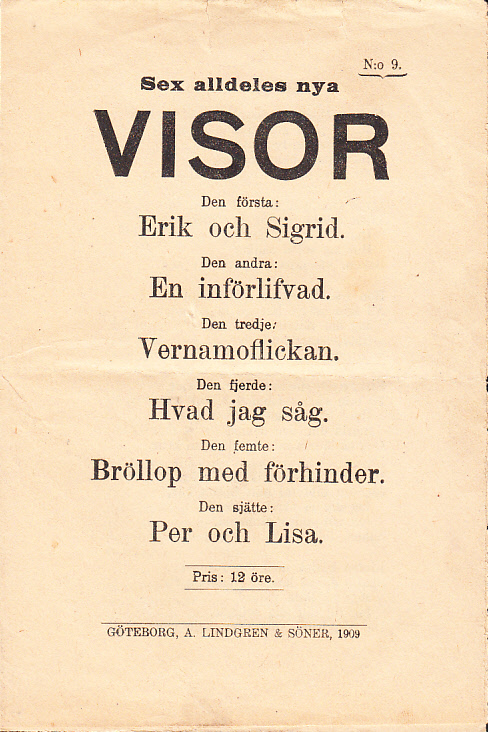 N:o 9.

Sex alldeles nya

VISOR

Den första:

Erik och Sigrid.

Den andra:

En införlifvad.

Den tredje:

Vernamoflickan.

Den fjerde:

Hvad jag såg.

Den femte:

Bröllop med förhinder.

Den sjätte:

Per och Lisa.

Pris: 12 öre.

GÖTEBORG, A. LINDGREN & SÖNER, 1909